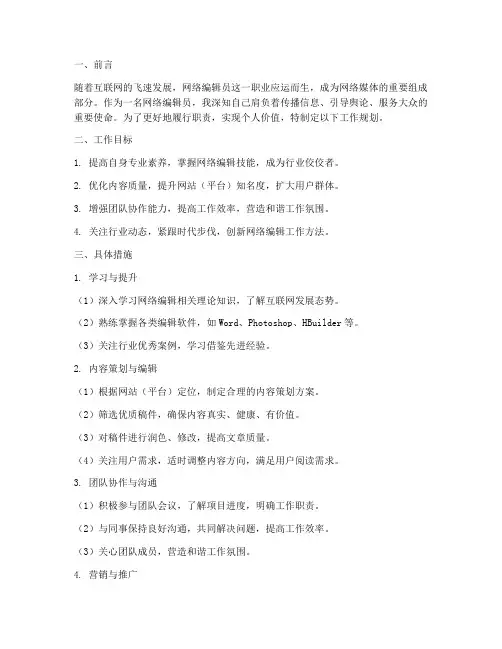 一、前言

随着互联网的飞速发展，网络编辑员这一职业应运而生，成为网络媒体的重要组成部分。作为一名网络编辑员，我深知自己肩负着传播信息、引导舆论、服务大众的重要使命。为了更好地履行职责，实现个人价值，特制定以下工作规划。

二、工作目标

1. 提高自身专业素养，掌握网络编辑技能，成为行业佼佼者。

2. 优化内容质量，提升网站（平台）知名度，扩大用户群体。

3. 增强团队协作能力，提高工作效率，营造和谐工作氛围。

4. 关注行业动态，紧跟时代步伐，创新网络编辑工作方法。

三、具体措施

1. 学习与提升

（1）深入学习网络编辑相关理论知识，了解互联网发展态势。

（2）熟练掌握各类编辑软件，如 Word、Photoshop、HBuilder 等。

（3）关注行业优秀案例，学习借鉴先进经验。

2. 内容策划与编辑

（1）根据网站（平台）定位，制定合理的内容策划方案。

（2）筛选优质稿件，确保内容真实、健康、有价值。

（3）对稿件进行润色、修改，提高文章质量。

（4）关注用户需求，适时调整内容方向，满足用户阅读需求。

3. 团队协作与沟通

（1）积极参与团队会议，了解项目进度，明确工作职责。

（2）与同事保持良好沟通，共同解决问题，提高工作效率。

（3）关心团队成员，营造和谐工作氛围。

4. 营销与推广